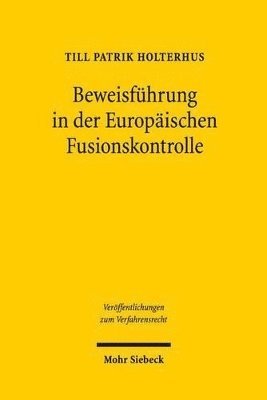 TILL PATRIK HOLTERHUS

Beweisführung in der Europäischen Fusionskontrolle

Veröffentlichungen zum Verfahrensrecht

Mohr Siebeck